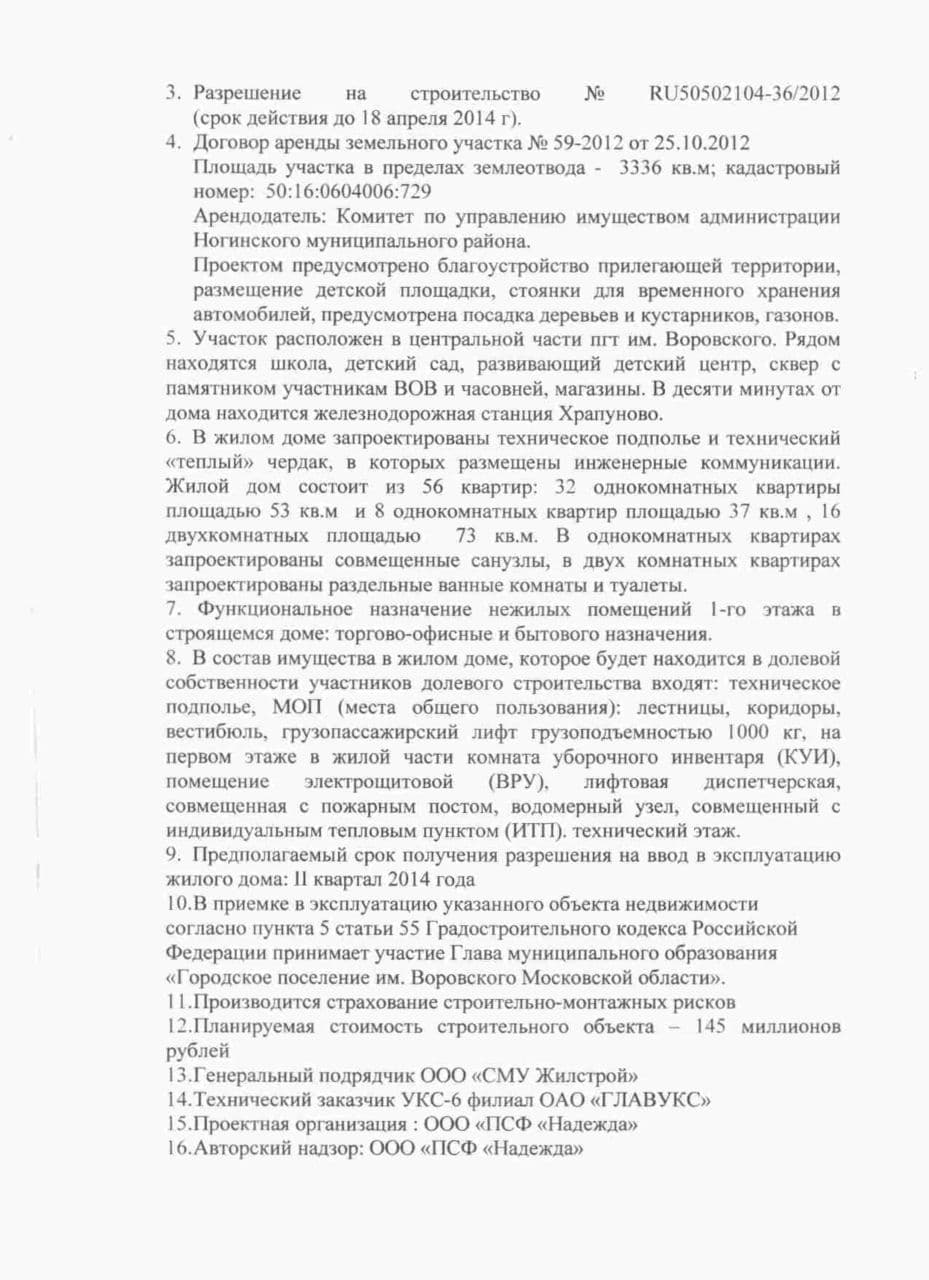 3. Разрешение на строительство № RU50502104-36/2012 (срок действия до 18 апреля 2014 г).
4. Договор аренды земельного участка № 59-2012 от 25.10.2012
Площадь участка в пределах землеотвода - 3336 кв.м; кадастровый номер: 50:16:0604006:729
Арендодатель: Комитет по управлению имуществом администрации Ногинского муниципального района.
Проектом предусмотрено благоустройство прилегающей территории, размещение детской площадки, стоянки для временного хранения автомобилей, предусмотрена посадка деревьев и кустарников, газонов.
5. Участок расположен в центральной части пгт им. Воровского. Рядом находятся школа, детский сад, развивающий детский центр, сквер с памятником участникам ВОВ и часовней, магазины. В десяти минутах от дома находится железнодорожная станция Храпуново.
6. В жилом доме запроектированы техническое подполье и технический «теплый» чердак, в которых размещены инженерные коммуникации. Жилой дом состоит из 56 квартир: 32 однокомнатных квартиры площадью 53 кв.м и 8 однокомнатных квартир площадью 37 кв.м , 16 двухкомнатных площадью 73 кв.м. В однокомнатных квартирах запроектированы совмещенные санузлы, в двух комнатных квартирах запроектированы раздельные ванные комнаты и туалеты.
7. Функциональное назначение нежилых помещений 1-го этажа в строящемся доме: торгово-офисные и бытового назначения.
8. В состав имущества в жилом доме, которое будет находится в долевой собственности участников долевого строительства входят: техническое подполье, МОП (места общего пользования): лестницы, коридоры, вестибюль, грузопассажирский лифт грузоподъемностью 1000 кг, на первом этаже в жилой части комната уборочного инвентаря (КУИ), помещение электрощитовой (ВРУ), лифтовая диспетчерская, совмещенная с пожарным постом, водомерный узел, совмещенный с индивидуальным тепловым пунктом (ИТП). технический этаж.
9. Предполагаемый срок получения разрешения на ввод в эксплуатацию жилого дома: II квартал 2014 года
10.В приемке в эксплуатацию указанного объекта недвижимости согласно пункта 5 статьи 55 Градостроительного кодекса Российской Федерации принимает участие Глава муниципального образования «Городское поселение им. Воровского Московской области».
11.Производится страхование строительно-монтажных рисков
12.Планируемая стоимость строительного объекта – 145 миллионов рублей
13.Генеральный подрядчик ООО «СМУ Жилстрой»
14.Технический заказчик УКС-6 филиал ОАО «ГЛАВУКС»
15.Проектная организация : ООО «ПСФ «Надежда»
16.Авторский надзор: ООО «ПСФ «Надежда»